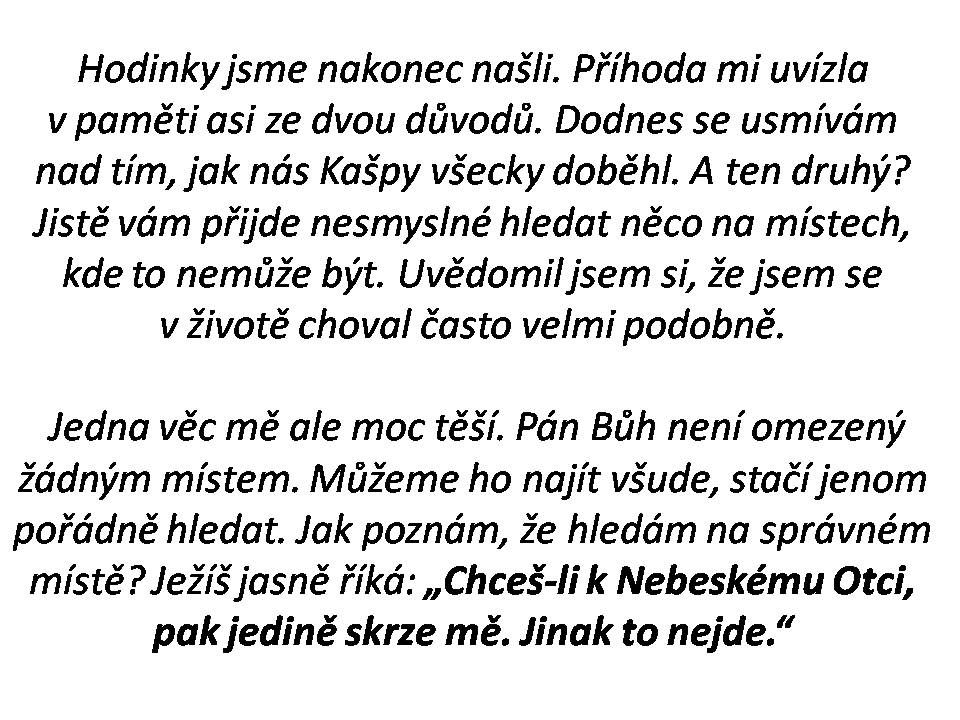 Hodinky jsme nakonec našli. Příhoda mi uvízla v paměti asi ze dvou důvodů. Dodnes se usmívám nad tím, jak nás Kašpy všecky doběhl. A ten druhý? Jistě vám přijde nesmyslné hledat něco na místech, kde to nemůže být. Uvědomil jsem si, že jsem se v životě choval často velmi podobně.

Jedna věc mě ale moc těší. Pán Bůh není omezený žádným místem. Můžeme ho najít všude, stačí jenom pořádně hledat. Jak poznám, že hledám na správném místě? Ježíš jasně říká: „Chceš-li k Nebeskému Otci, pak jedině skrze mě. Jinak to nejde.“